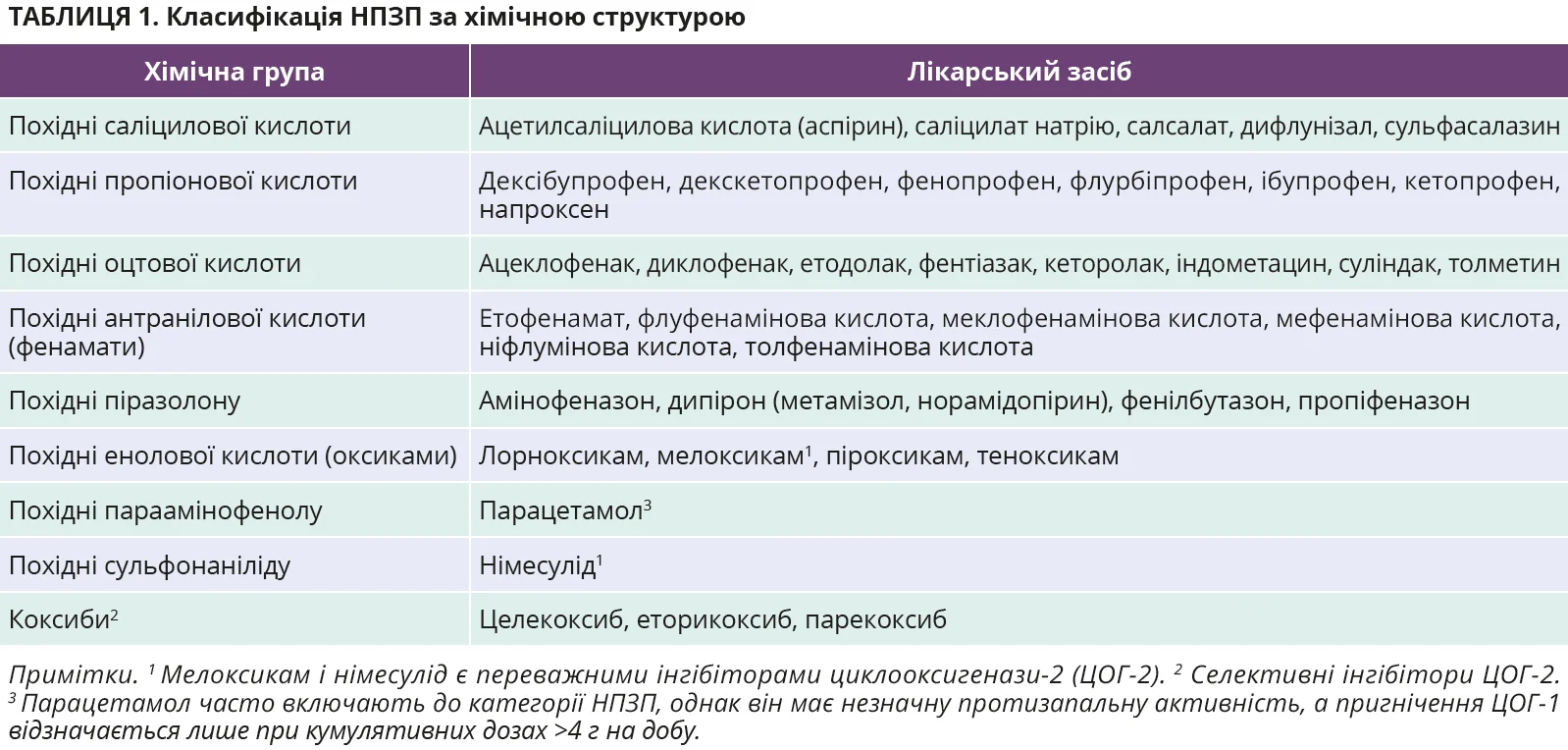 ТАБЛИЦЯ 1. Класифікація НПЗП за хімічною структурою

| Хімічна група | Лікарський засіб |
|---|---|
| Похідні саліцилової кислоти | Ацетилсаліцилова кислота (аспірин), саліцилат натрію, салсалат, дифлунізал, сульфасалазин |
| Похідні пропіонової кислоти | Дексібупрофен, декскетопрофен, фенопрофен, флурбіпрофен, ібупрофен, кетопрофен, напроксен |
| Похідні оцтової кислоти | Ацеклофенак, диклофенак, етодолак, фентіазак, кеторолак, індометацин, суліндак, толметин |
| Похідні антранілової кислоти (фенамати) | Етофенамат, флуфенамінова кислота, меклофенамінова кислота, мефенамінова кислота, ніфлумінова кислота, толфенамінова кислота |
| Похідні піразолону | Амінофеназон, дипірон (метамізол, норамідопірин), фенілбутазон, пропіфеназон |
| Похідні енолової кислоти (оксиками) | Лорноксикам, мелоксикам$^1$, піроксикам, теноксикам |
| Похідні параамінофенолу | Парацетамол$^3$ |
| Похідні сульфонаніліду | Німесулід$^1$ |
| Коксиби$^2$ | Целекоксиб, еторикоксиб, парекоксиб |

Примітки. $^1$ Мелоксикам і німесулід є переважними інгібіторами циклооксигенази-2 (ЦОГ-2). $^2$ Селективні інгібітори ЦОГ-2. $^3$ Парацетамол часто включають до категорії НПЗП, однак він має незначну протизапальну активність, а пригнічення ЦОГ-1 відзначається лише при кумулятивних дозах >4 г на добу.